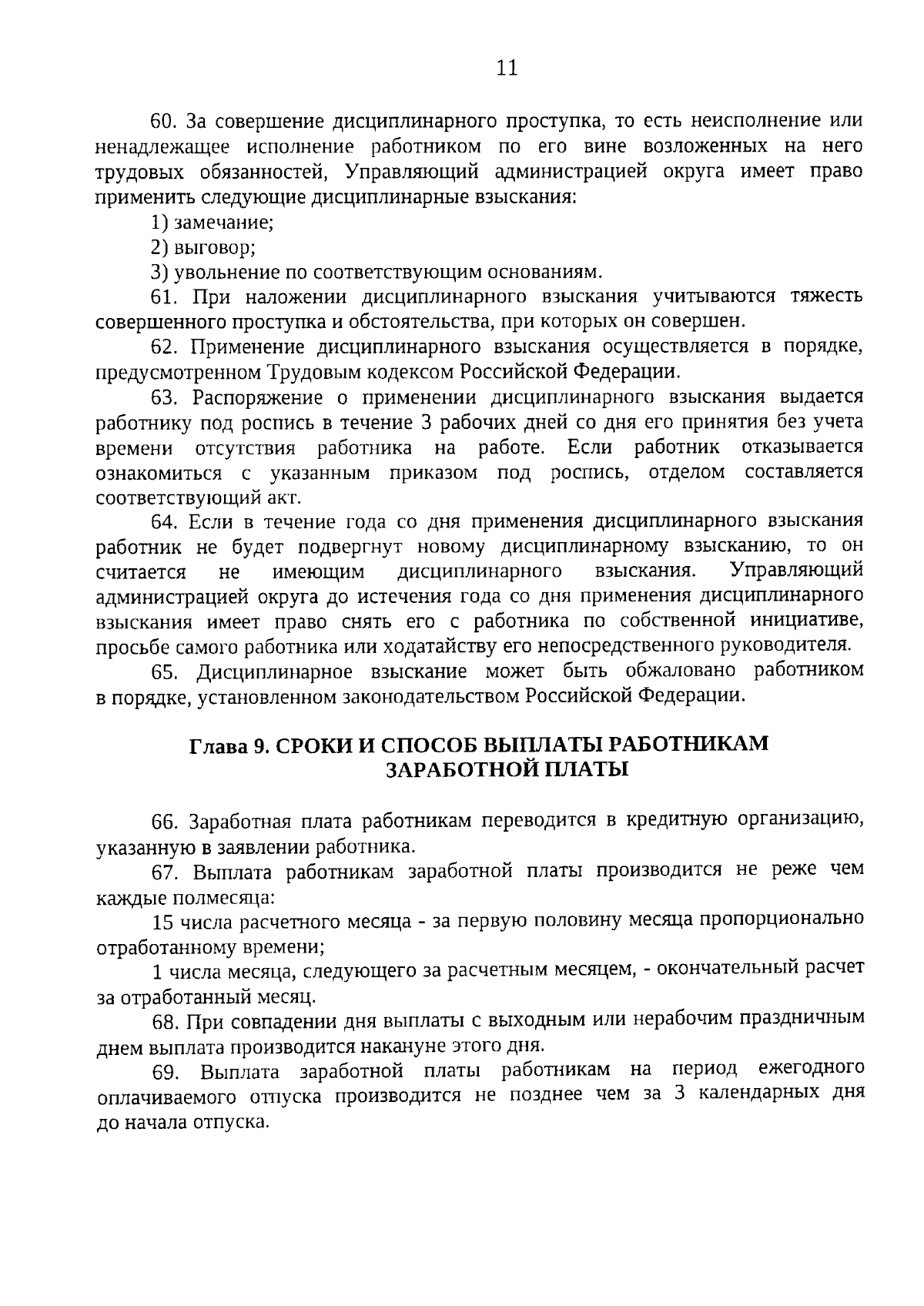 11

60. За совершение дисциплинарного проступка, то есть неисполнение или ненадлежащее исполнение работником по его вине возложенных на него трудовых обязанностей, Управляющий администрацией округа имеет право применить следующие дисциплинарные взыскания:

1) замечание;

2) выговор;

3) увольнение по соответствующим основаниям.

61. При наложении дисциплинарного взыскания учитываются тяжесть совершенного проступка и обстоятельства, при которых он совершен.

62. Применение дисциплинарного взыскания осуществляется в порядке, предусмотренном Трудовым кодексом Российской Федерации.

63. Распоряжение о применении дисциплинарного взыскания выдается работнику под роспись в течение 3 рабочих дней со дня его принятия без учета времени отсутствия работника на работе. Если работник отказывается ознакомиться с указанным приказом под роспись, отделом составляется соответствующий акт.

64. Если в течение года со дня применения дисциплинарного взыскания работник не будет подвергнут новому дисциплинарному взысканию, то он считается не имеющим дисциплинарного взыскания. Управляющий администрацией округа до истечения года со дня применения дисциплинарного взыскания имеет право снять его с работника по собственной инициативе, просьбе самого работника или ходатайству его непосредственного руководителя.

65. Дисциплинарное взыскание может быть обжаловано работником в порядке, установленном законодательством Российской Федерации.

Глава 9. СРОКИ И СПОСОБ ВЫПЛАТЫ РАБОТНИКАМ ЗАРАБОТНОЙ ПЛАТЫ

66. Заработная плата работникам переводится в кредитную организацию, указанную в заявлении работника.

67. Выплата работникам заработной платы производится не реже чем каждые полмесяца:

15 числа расчетного месяца - за первую половину месяца пропорционально отработанному времени;

1 числа месяца, следующего за расчетным месяцем, - окончательный расчет за отработанный месяц.

68. При совпадении дня выплаты с выходным или нерабочим праздничным днем выплата производится накануне этого дня.

69. Выплата заработной платы работникам на период ежегодного оплачиваемого отпуска производится не позднее чем за 3 календарных дня до начала отпуска.